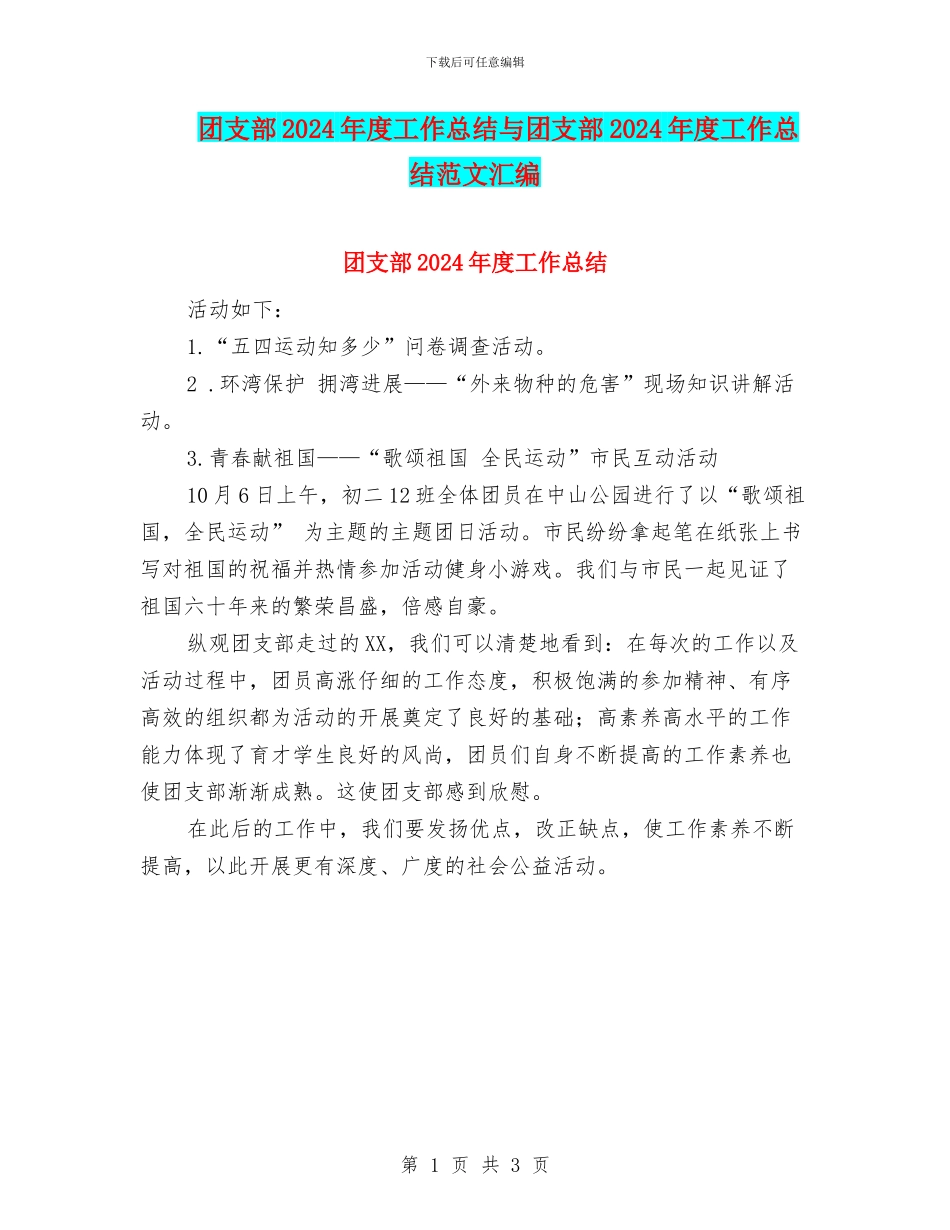 下载后可任意编辑

团支部2024年度工作总结与团支部2024年度工作总结范文汇编

团支部2024年度工作总结

活动如下：

1.“五四运动知多少”问卷调查活动。

2 .环湾保护 拥湾进展——“外来物种的危害”现场知识讲解活动。

3.青春献祖国——“歌颂祖国 全民运动”市民互动活动

10月6日上午，初二12班全体团员在中山公园进行了以“歌颂祖国，全民运动” 为主题的主题团日活动。市民纷纷拿起笔在纸张上书写对祖国的祝福并热情参加活动健身小游戏。我们与市民一起见证了祖国六十年来的繁荣昌盛，倍感自豪。

纵观团支部走过的XX，我们可以清楚地看到：在每次的工作以及活动过程中，团员高涨仔细的工作态度，积极饱满的参加精神、有序高效的组织都为活动的开展奠定了良好的基础；高素养高水平的工作能力体现了育才学生良好的风尚，团员们自身不断提高的工作素养也使团支部渐渐成熟。这使团支部感到欣慰。

在此后的工作中，我们要发扬优点，改正缺点，使工作素养不断提高，以此开展更有深度、广度的社会公益活动。

第 1 页 共 3 页